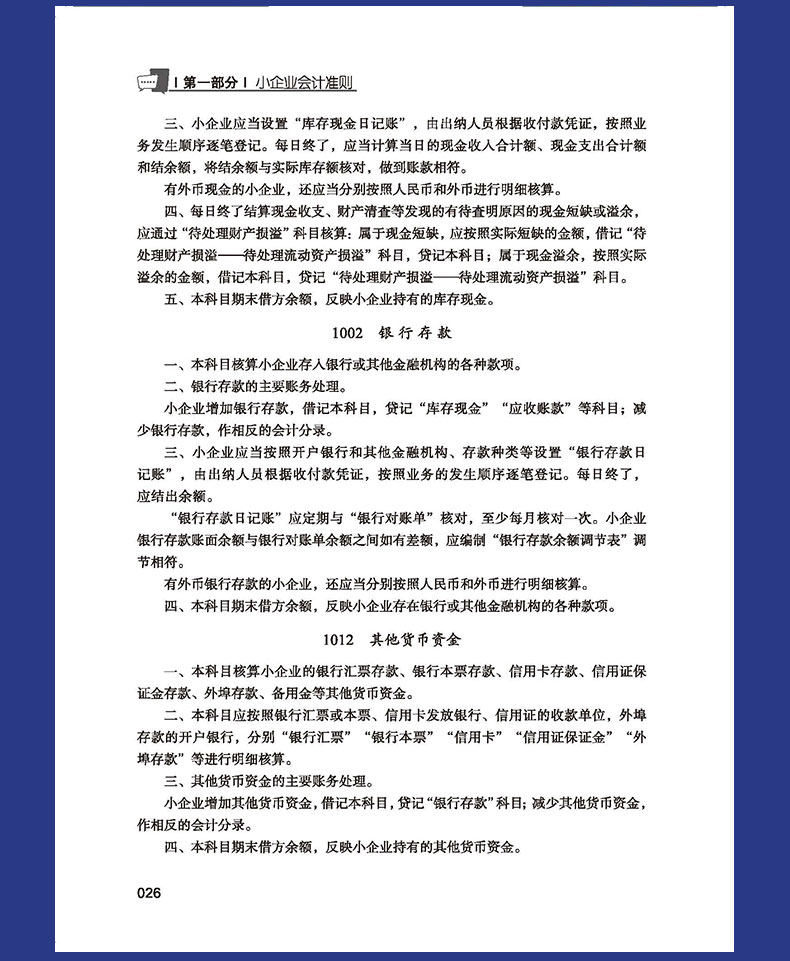 | 第一部分 | 小企业会计准则

三、小企业应当设置“库存现金日记账”，由出纳人员根据收付款凭证，按照业务发生顺序逐笔登记。每日终了，应当计算当日的现金收入合计额、现金支出合计额和结余额，将结余额与实际库存额核对，做到账款相符。

有外币现金的小企业，还应当分别按照人民币和外币进行明细核算。

四、每日终了结算现金收支、财产清查等发现的有待查明原因的现金短缺或溢余，应通过“待处理财产损溢”科目核算：属于现金短缺，应按照实际短缺的金额，借记“待处理财产损溢——待处理流动资产损溢”科目，贷记本科目；属于现金溢余，按照实际溢余的金额，借记本科目，贷记“待处理财产损溢——待处理流动资产损溢”科目。

五、本科目期末借方余额，反映小企业持有的库存现金。

1002 银行存款

一、本科目核算小企业存入银行或其他金融机构的各种款项。

二、银行存款的主要账务处理。

小企业增加银行存款，借记本科目，贷记“库存现金”“应收账款”等科目；减少银行存款，作相反的会计分录。

三、小企业应当按照开户银行和其他金融机构、存款种类等设置“银行存款日记账”，由出纳人员根据收付款凭证，按照业务的发生顺序逐笔登记。每日终了，应结出余额。

“银行存款日记账”应定期与“银行对账单”核对，至少每月核对一次。小企业银行存款账面余额与银行对账单余额之间如有差额，应编制“银行存款余额调节表”调节相符。

有外币银行存款的小企业，还应当分别按照人民币和外币进行明细核算。

四、本科目期末借方余额，反映小企业存在银行或其他金融机构的各种款项。

1012 其他货币资金

一、本科目核算小企业的银行汇票存款、银行本票存款、信用卡存款、信用证保证金存款、外埠存款、备用金等其他货币资金。

二、本科目应按照银行汇票或本票、信用卡发放银行、信用证的收款单位，外埠存款的开户银行，分别“银行汇票”“银行本票”“信用卡”“信用证保证金”“外埠存款”等进行明细核算。

三、其他货币资金的主要账务处理。

小企业增加其他货币资金，借记本科目，贷记“银行存款”科目；减少其他货币资金，作相反的会计分录。

四、本科目期末借方余额，反映小企业持有的其他货币资金。

026